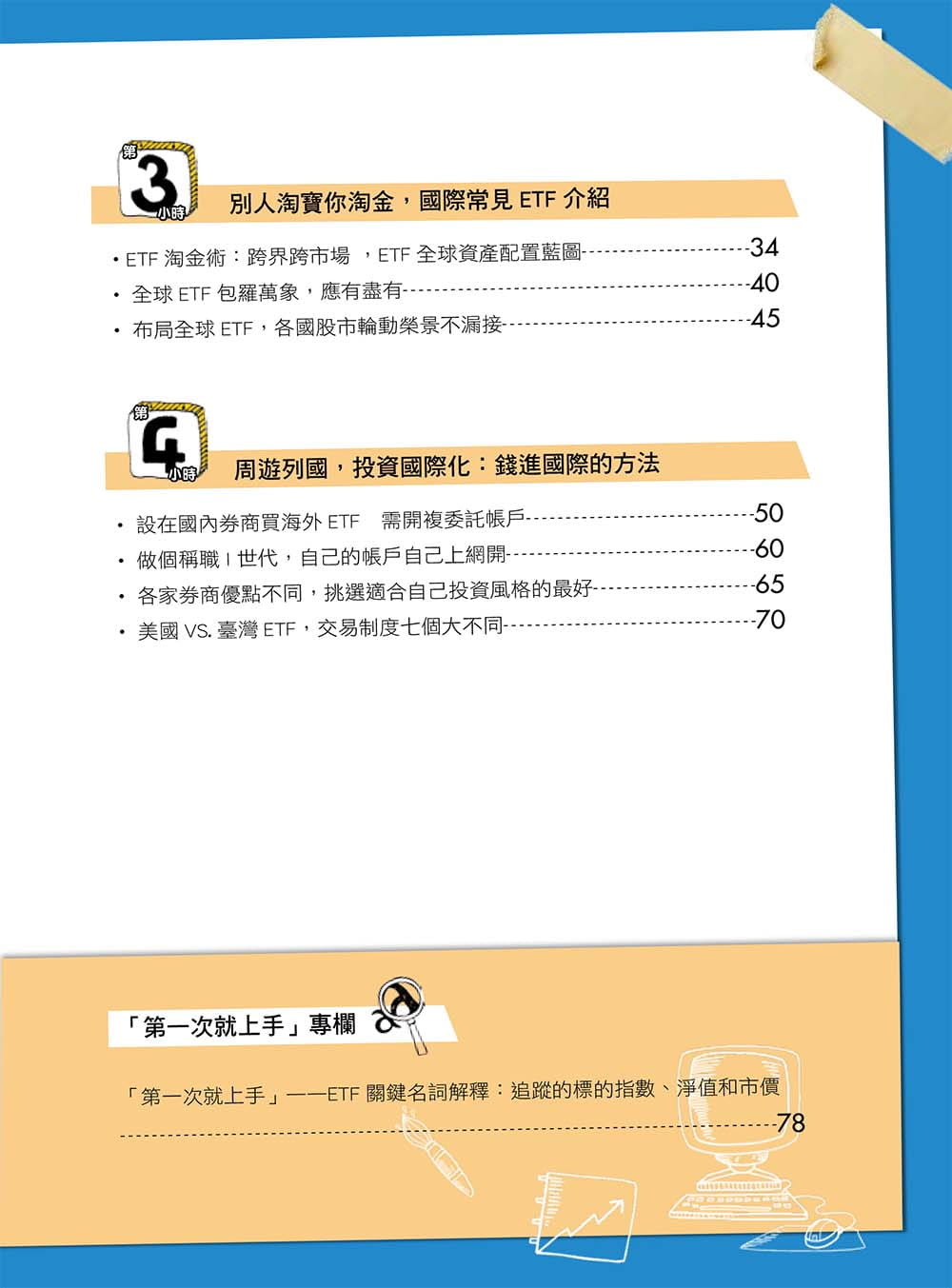 第
3
小時
別人淘寶你淘金，國際常見 ETF 介紹

• ETF 淘金術：跨界跨市場 ，ETF 全球資產配置藍圖 34
• 全球 ETF 包羅萬象，應有盡有 40
• 布局全球 ETF，各國股市輪動榮景不漏接 45

第
4
小時
周遊列國，投資國際化：錢進國際的方法

• 設在國內券商買海外 ETF 需開複委託帳戶 50
• 做個稱職 I 世代，自己的帳戶自己上網開 60
• 各家券商優點不同，挑選適合自己投資風格的最好 65
• 美國 VS. 臺灣 ETF，交易制度七個大不同 70

「第一次就上手」專欄

「第一次就上手」——ETF 關鍵名詞解釋：追蹤的標的指數、淨值和市價 78